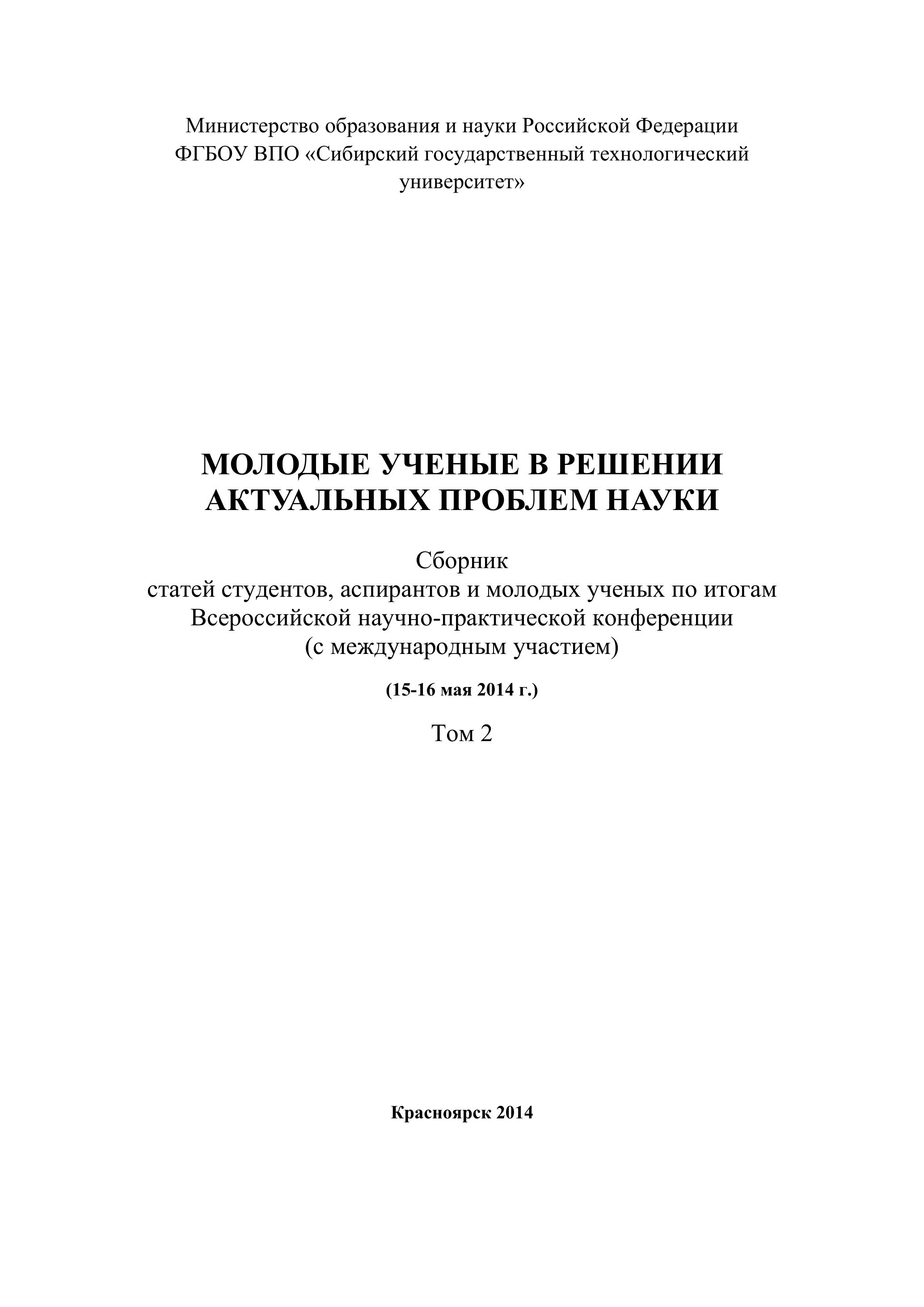 Министерство образования и науки Российской Федерации
ФГБОУ ВПО «Сибирский государственный технологический университет»

МОЛОДЫЕ УЧЕНЫЕ В РЕШЕНИИ АКТУАЛЬНЫХ ПРОБЛЕМ НАУКИ

Сборник
статей студентов, аспирантов и молодых ученых по итогам Всероссийской научно-практической конференции (с международным участием)

(15-16 мая 2014 г.)

Том 2

Красноярск 2014